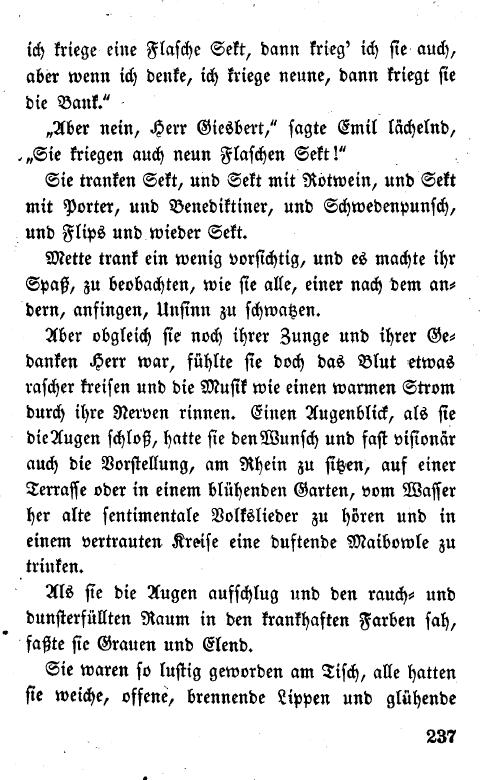 ich kriege eine Flasche Sekt, dann krieg' ich sie auch, aber wenn ich denke, ich kriege neune, dann kriegt sie die Bank."

„Aber nein, Herr Giesbert," sagte Emil lächelnd, „Sie kriegen auch neun Flaschen Sekt!"

Sie tranken Sekt, und Sekt mit Rotwein, und Sekt mit Porter, und Benediktiner, und Schwedenpunsch, und Flips und wieder Sekt.

Mette trank ein wenig vorsichtig, und es machte ihr Spaß, zu beobachten, wie sie alle, einer nach dem andern, anfingen, Unsinn zu schwatzen.

Aber obgleich sie noch ihrer Zunge und ihrer Gedanken Herr war, fühlte sie doch das Blut etwas rascher kreisen und die Musik wie einen warmen Strom durch ihre Nerven rinnen. Einen Augenblick, als sie die Augen schloß, hatte sie den Wunsch und fast visionär auch die Vorstellung, am Rhein zu sitzen, auf einer Terrasse oder in einem blühenden Garten, vom Wasser her alte sentimentale Volkslieder zu hören und in einem vertrauten Kreise eine duftende Maibowle zu trinken.

Als sie die Augen aufschlug und den rauch- und dunsterfüllten Raum in den krankhaften Farben sah, faßte sie Grauen und Elend.

Sie waren so lustig geworden am Tisch, alle hatten sie weiche, offene, brennende Lippen und glühende

237